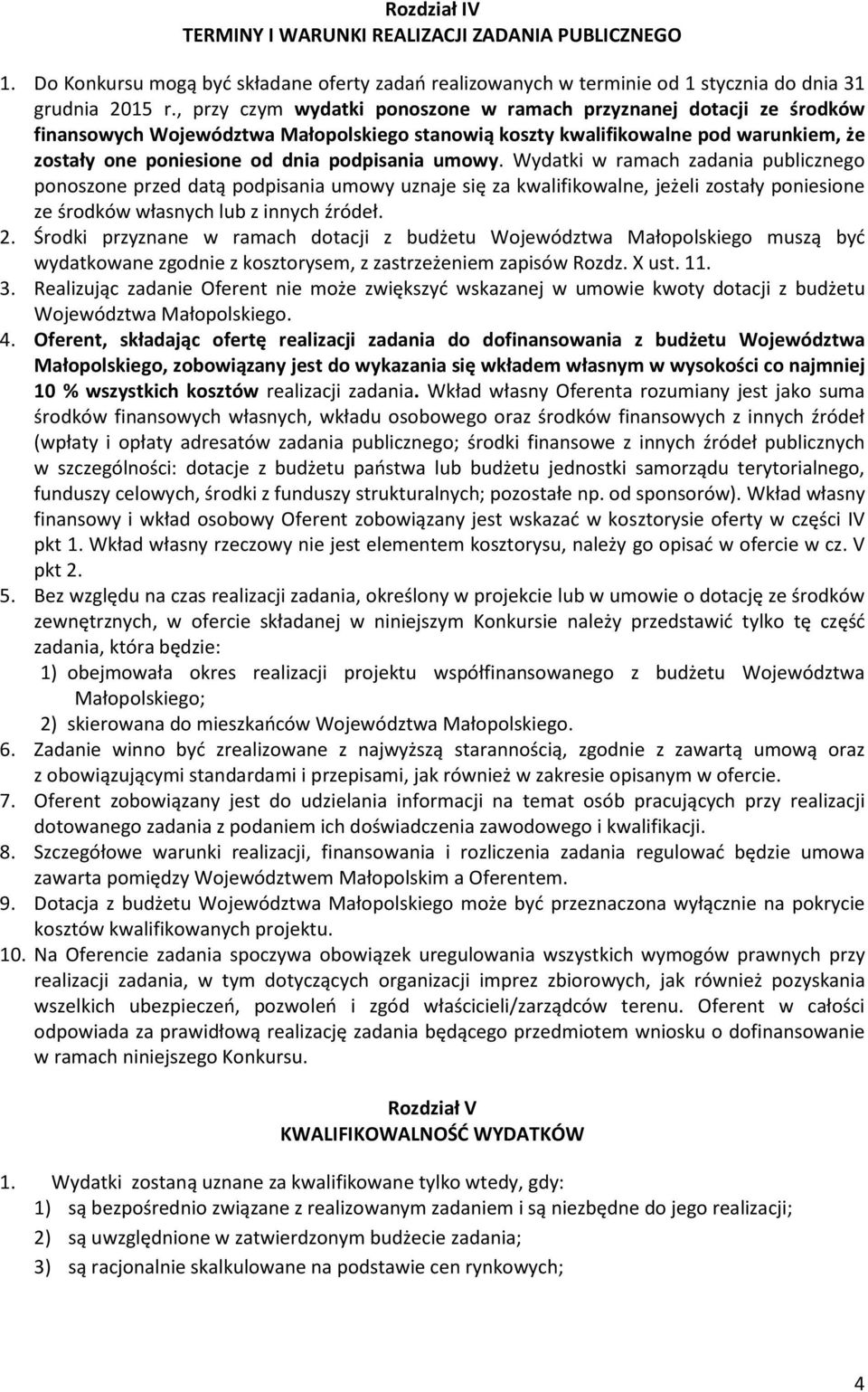 Rozdział IV
TERMINY I WARUNKI REALIZACJI ZADANIA PUBLICZNEGO

1. Do Konkursu mogą być składane oferty zadań realizowanych w terminie od 1 stycznia do dnia 31 grudnia 2015 r., przy czym wydatki ponoszone w ramach przyznanej dotacji ze środków finansowych Województwa Małopolskiego stanowią koszty kwalifikowalne pod warunkiem, że zostały one poniesione od dnia podpisania umowy. Wydatki w ramach zadania publicznego ponoszone przed datą podpisania umowy uznaje się za kwalifikowalne, jeżeli zostały poniesione ze środków własnych lub z innych źródeł.
2. Środki przyznane w ramach dotacji z budżetu Województwa Małopolskiego muszą być wydatkowane zgodnie z kosztorysem, z zastrzeżeniem zapisów Rozdz. X ust. 11.
3. Realizując zadanie Oferent nie może zwiększyć wskazanej w umowie kwoty dotacji z budżetu Województwa Małopolskiego.
4. Oferent, składając ofertę realizacji zadania do dofinansowania z budżetu Województwa Małopolskiego, zobowiązany jest do wykazania się wkładem własnym w wysokości co najmniej 10 % wszystkich kosztów realizacji zadania. Wkład własny Oferenta rozumiany jest jako suma środków finansowych własnych, wkładu osobowego oraz środków finansowych z innych źródeł (wpłaty i opłaty adresatów zadania publicznego; środki finansowe z innych źródeł publicznych w szczególności: dotacje z budżetu państwa lub budżetu jednostki samorządu terytorialnego, funduszy celowych, środki z funduszy strukturalnych; pozostałe np. od sponsorów). Wkład własny finansowy i wkład osobowy Oferent zobowiązany jest wskazać w kosztorysie oferty w części IV pkt 1. Wkład własny rzeczowy nie jest elementem kosztorysu, należy go opisać w ofercie w cz. V pkt 2.
5. Bez względu na czas realizacji zadania, określony w projekcie lub w umowie o dotację ze środków zewnętrznych, w ofercie składanej w niniejszym Konkursie należy przedstawić tylko tę część zadania, która będzie:
1) obejmowała okres realizacji projektu współfinansowanego z budżetu Województwa Małopolskiego;
2) skierowana do mieszkańców Województwa Małopolskiego.
6. Zadanie winno być zrealizowane z najwyższą starannością, zgodnie z zawartą umową oraz z obowiązującymi standardami i przepisami, jak również w zakresie opisanym w ofercie.
7. Oferent zobowiązany jest do udzielania informacji na temat osób pracujących przy realizacji dotowanego zadania z podaniem ich doświadczenia zawodowego i kwalifikacji.
8. Szczegółowe warunki realizacji, finansowania i rozliczenia zadania regulować będzie umowa zawarta pomiędzy Województwem Małopolskim a Oferentem.
9. Dotacja z budżetu Województwa Małopolskiego może być przeznaczona wyłącznie na pokrycie kosztów kwalifikowanych projektu.
10. Na Oferencie zadania spoczywa obowiązek uregulowania wszystkich wymogów prawnych przy realizacji zadania, w tym dotyczących organizacji imprez zbiorowych, jak również pozyskania wszelkich ubezpieczeń, pozwoleń i zgód właścicieli/zarządców terenu. Oferent w całości odpowiada za prawidłową realizację zadania będącego przedmiotem wniosku o dofinansowanie w ramach niniejszego Konkursu.

Rozdział V
KWALIFIKOWALNOŚĆ WYDATKÓW

1. Wydatki zostaną uznane za kwalifikowane tylko wtedy, gdy:
1) są bezpośrednio związane z realizowanym zadaniem i są niezbędne do jego realizacji;
2) są uwzględnione w zatwierdzonym budżecie zadania;
3) są racjonalnie skalkulowane na podstawie cen rynkowych;

4